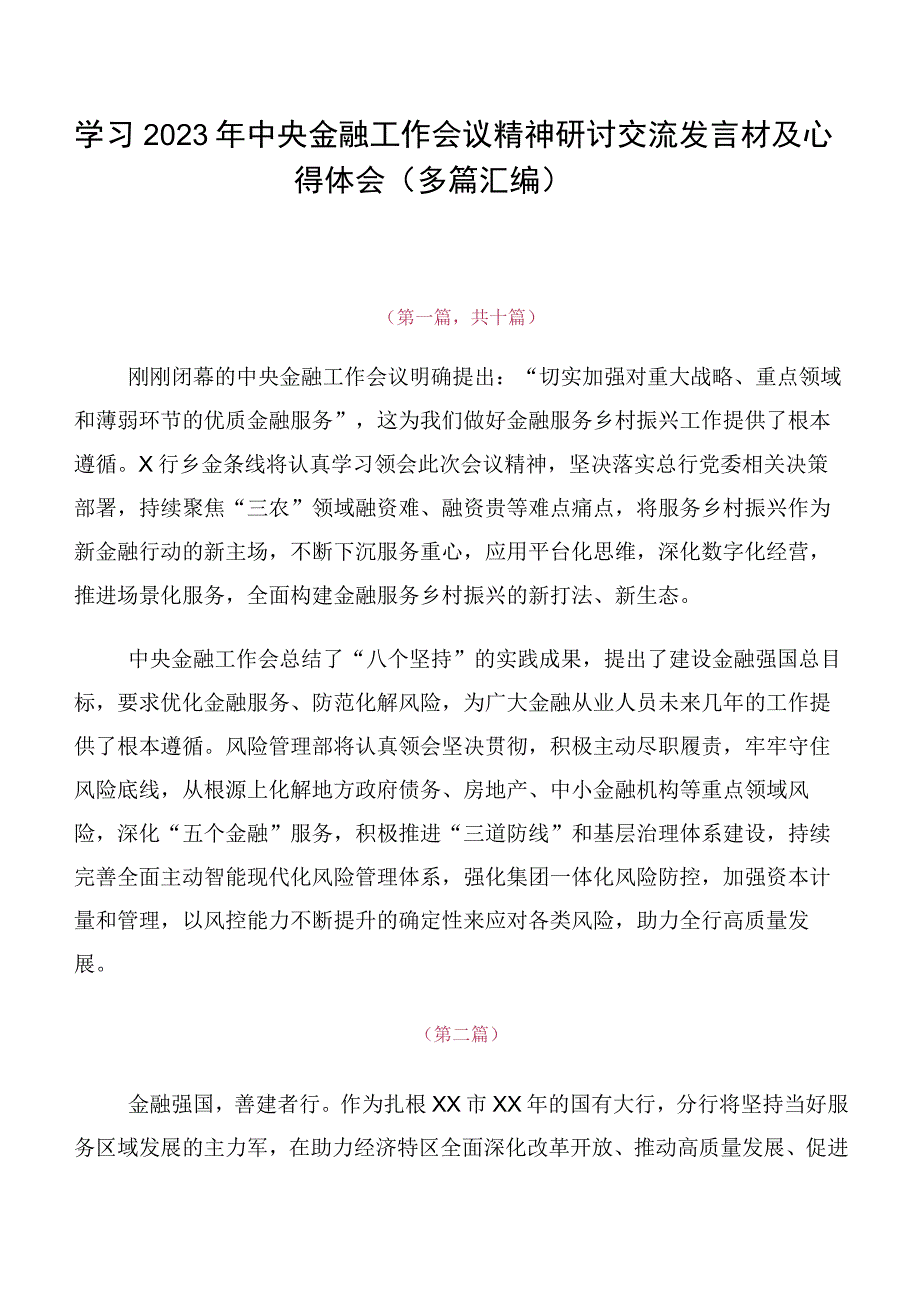 学习2023年中央金融工作会议精神研讨交流发言材及心得体会（多篇汇编）

（第一篇，共十篇）

刚刚闭幕的中央金融工作会议明确提出：“切实加强对重大战略、重点领域和薄弱环节的优质金融服务”，这为我们做好金融服务乡村振兴工作提供了根本遵循。X行乡金条线将认真学习领会此次会议精神，坚决落实总行党委相关决策部署，持续聚焦“三农”领域融资难、融资贵等难点痛点，将服务乡村振兴作为新金融行动的新主场，不断下沉服务重心，应用平台化思维，深化数字化经营，推进场景化服务，全面构建金融服务乡村振兴的新打法、新生态。

中央金融工作会总结了“八个坚持”的实践成果，提出了建设金融强国总目标，要求优化金融服务、防范化解风险，为广大金融从业人员未来几年的工作提供了根本遵循。风险管理部将认真领会坚决贯彻，积极主动尽职履责，牢牢守住风险底线，从根源上化解地方政府债务、房地产、中小金融机构等重点领域风险，深化“五个金融”服务，积极推进“三道防线”和基层治理体系建设，持续完善全面主动智能现代化风险管理体系，强化集团一体化风险防控，加强资本计量和管理，以风控能力不断提升的确定性来应对各类风险，助力全行高质量发展。

（第二篇）

金融强国，善建者行。作为扎根XX市XX年的国有大行，分行将坚持当好服务区域发展的主力军，在助力经济特区全面深化改革开放、推动高质量发展、促进